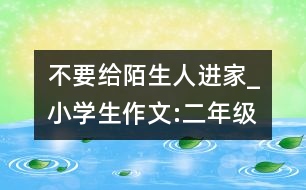 不要给陌生人进家_小学生作文:二年级